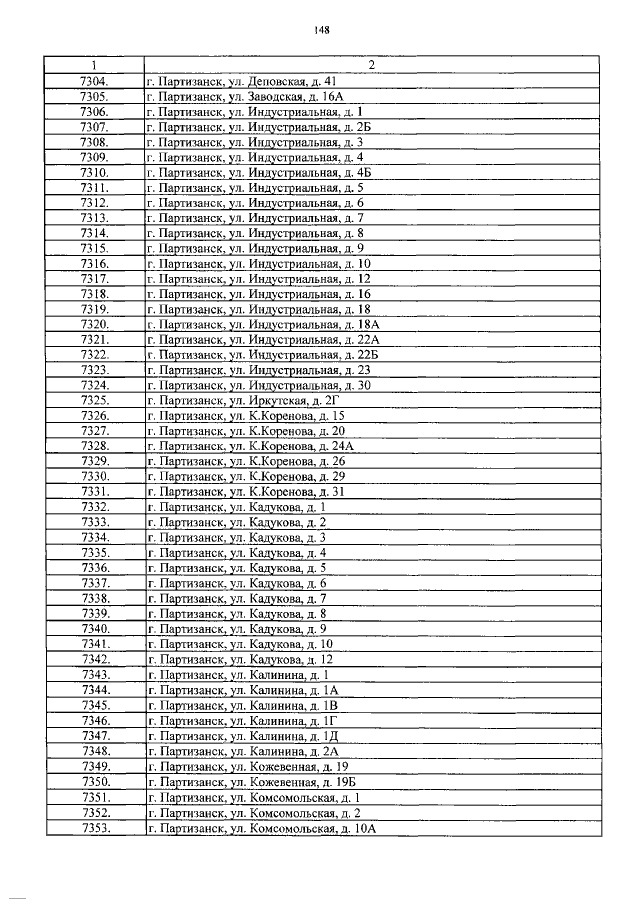 148

| 1 | 2 |
|---|---|
| 7304. | г. Партизанск, ул. Деповская, д. 41 |
| 7305. | г. Партизанск, ул. Заводская, д. 16А |
| 7306. | г. Партизанск, ул. Индустриальная, д. 1 |
| 7307. | г. Партизанск, ул. Индустриальная, д. 2Б |
| 7308. | г. Партизанск, ул. Индустриальная, д. 3 |
| 7309. | г. Партизанск, ул. Индустриальная, д. 4 |
| 7310. | г. Партизанск, ул. Индустриальная, д. 4Б |
| 7311. | г. Партизанск, ул. Индустриальная, д. 5 |
| 7312. | г. Партизанск, ул. Индустриальная, д. 6 |
| 7313. | г. Партизанск, ул. Индустриальная, д. 7 |
| 7314. | г. Партизанск, ул. Индустриальная, д. 8 |
| 7315. | г. Партизанск, ул. Индустриальная, д. 9 |
| 7316. | г. Партизанск, ул. Индустриальная, д. 10 |
| 7317. | г. Партизанск, ул. Индустриальная, д. 12 |
| 7318. | г. Партизанск, ул. Индустриальная, д. 16 |
| 7319. | г. Партизанск, ул. Индустриальная, д. 18 |
| 7320. | г. Партизанск, ул. Индустриальная, д. 18А |
| 7321. | г. Партизанск, ул. Индустриальная, д. 22А |
| 7322. | г. Партизанск, ул. Индустриальная, д. 22Б |
| 7323. | г. Партизанск, ул. Индустриальная, д. 23 |
| 7324. | г. Партизанск, ул. Индустриальная, д. 30 |
| 7325. | г. Партизанск, ул. Иркутская, д. 2Г |
| 7326. | г. Партизанск, ул. К.Коренова, д. 15 |
| 7327. | г. Партизанск, ул. К.Коренова, д. 20 |
| 7328. | г. Партизанск, ул. К.Коренова, д. 24А |
| 7329. | г. Партизанск, ул. К.Коренова, д. 26 |
| 7330. | г. Партизанск, ул. К.Коренова, д. 29 |
| 7331. | г. Партизанск, ул. К.Коренова, д. 31 |
| 7332. | г. Партизанск, ул. Кадукова, д. 1 |
| 7333. | г. Партизанск, ул. Кадукова, д. 2 |
| 7334. | г. Партизанск, ул. Кадукова, д. 3 |
| 7335. | г. Партизанск, ул. Кадукова, д. 4 |
| 7336. | г. Партизанск, ул. Кадукова, д. 5 |
| 7337. | г. Партизанск, ул. Кадукова, д. 6 |
| 7338. | г. Партизанск, ул. Кадукова, д. 7 |
| 7339. | г. Партизанск, ул. Кадукова, д. 8 |
| 7340. | г. Партизанск, ул. Кадукова, д. 9 |
| 7341. | г. Партизанск, ул. Кадукова, д. 10 |
| 7342. | г. Партизанск, ул. Кадукова, д. 12 |
| 7343. | г. Партизанск, ул. Калинина, д. 1 |
| 7344. | г. Партизанск, ул. Калинина, д. 1А |
| 7345. | г. Партизанск, ул. Калинина, д. 1В |
| 7346. | г. Партизанск, ул. Калинина, д. 1Г |
| 7347. | г. Партизанск, ул. Калинина, д. 1Д |
| 7348. | г. Партизанск, ул. Калинина, д. 2А |
| 7349. | г. Партизанск, ул. Кожевенная, д. 19 |
| 7350. | г. Партизанск, ул. Кожевенная, д. 19Б |
| 7351. | г. Партизанск, ул. Комсомольская, д. 1 |
| 7352. | г. Партизанск, ул. Комсомольская, д. 2 |
| 7353. | г. Партизанск, ул. Комсомольская, д. 10А |